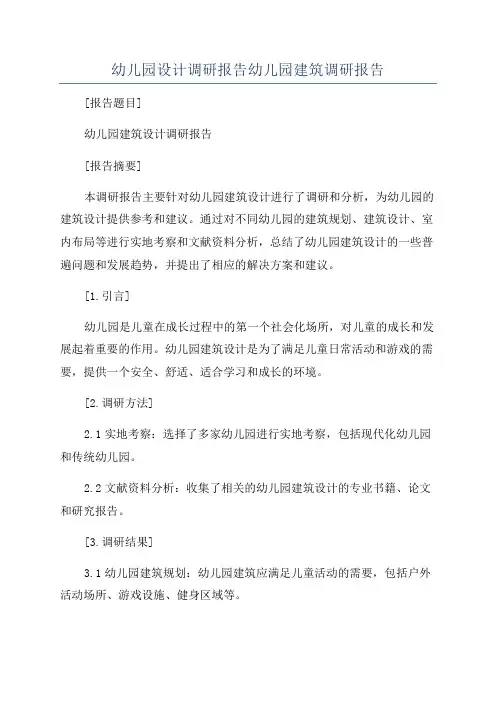 幼儿园设计调研报告幼儿园建筑调研报告

[报告题目]

幼儿园建筑设计调研报告

[报告摘要]

本调研报告主要针对幼儿园建筑设计进行了调研和分析，为幼儿园的建筑设计提供参考和建议。通过对不同幼儿园的建筑规划、建筑设计、室内布局等进行实地考察和文献资料分析，总结了幼儿园建筑设计的一些普遍问题和发展趋势，并提出了相应的解决方案和建议。

[1.引言]

幼儿园是儿童在成长过程中的第一个社会化场所，对儿童的成长和发展起着重要的作用。幼儿园建筑设计是为了满足儿童日常活动和游戏的需要，提供一个安全、舒适、适合学习和成长的环境。

[2.调研方法]

2.1 实地考察：选择了多家幼儿园进行实地考察，包括现代化幼儿园和传统幼儿园。

2.2 文献资料分析：收集了相关的幼儿园建筑设计的专业书籍、论文和研究报告。

[3.调研结果]

3.1 幼儿园建筑规划：幼儿园建筑应满足儿童活动的需要，包括户外活动场所、游戏设施、健身区域等。